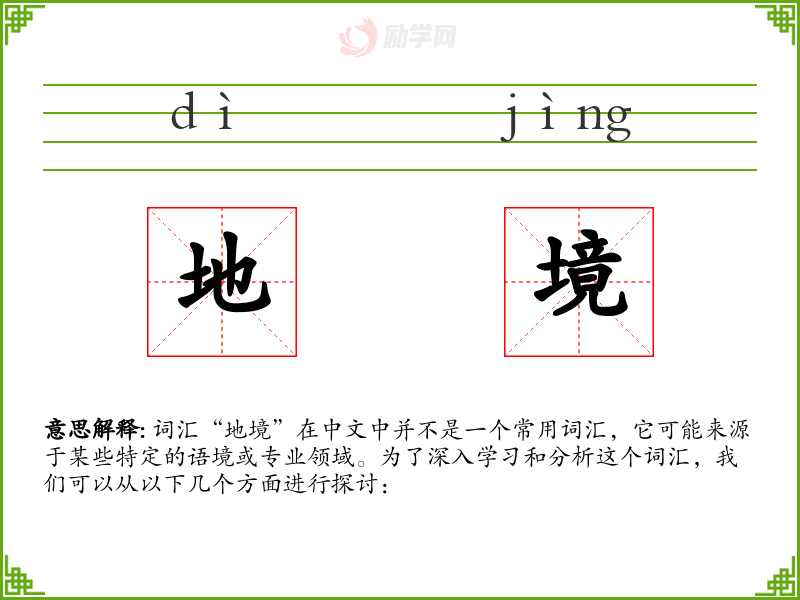 dì jìng

地

境

意思解释:词汇“地境”在中文中并不是一个常用词汇，它可能来源于某些特定的语境或专业领域。为了深入学习和分析这个词汇，我们可以从以下几个方面进行探讨：

励学网